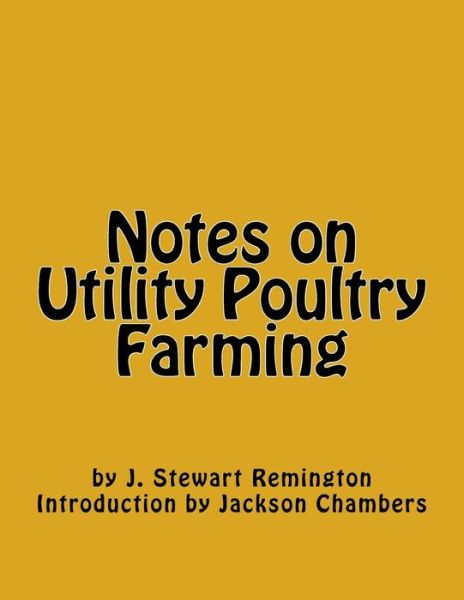 Notes on Utility Poultry Farming

by J. Stewart Remington
Introduction by Jackson Chambers